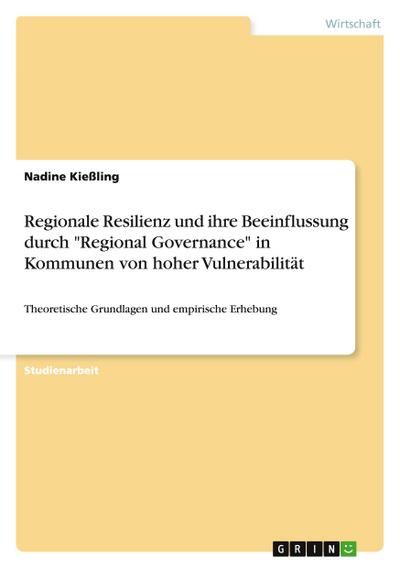 Wirtschaft

Nadine Kießling

Regionale Resilienz und ihre Beeinflussung durch "Regional Governance" in Kommunen von hoher Vulnerabilität

Theoretische Grundlagen und empirische Erhebung

Studienarbeit

GRIN